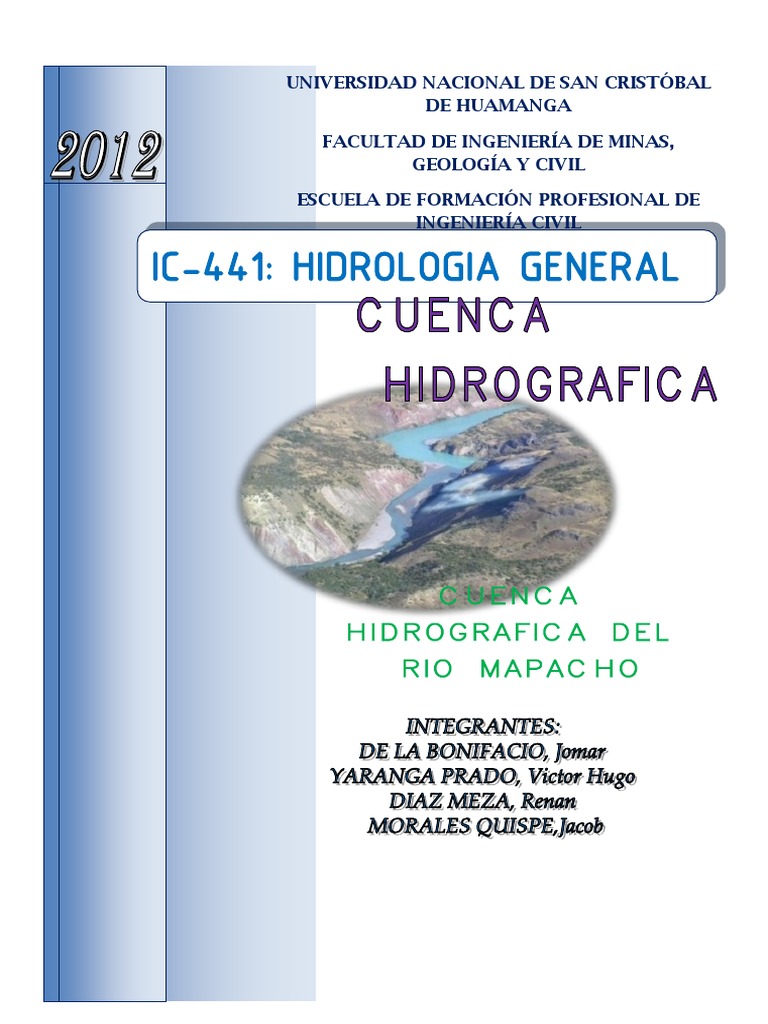 2012

UNIVERSIDAD NACIONAL DE SAN CRISTÓBAL DE HUAMANGA

FACULTAD DE INGENIERÍA DE MINAS, GEOLOGÍA Y CIVIL

ESCUELA DE FORMACIÓN PROFESIONAL DE INGENIERÍA CIVIL

IC-441: HIDROLOGIA GENERAL

CUENCA HIDROGRAFICA

CUENCA HIDROGRAFICA DEL RIO MAPACHO

INTEGRANTES:
DE LA BONIFACIO, Jomar
YARANGA PRADO, Victor Hugo
DIAZ MEZA, Renan
MORALES QUISPE,Jacob